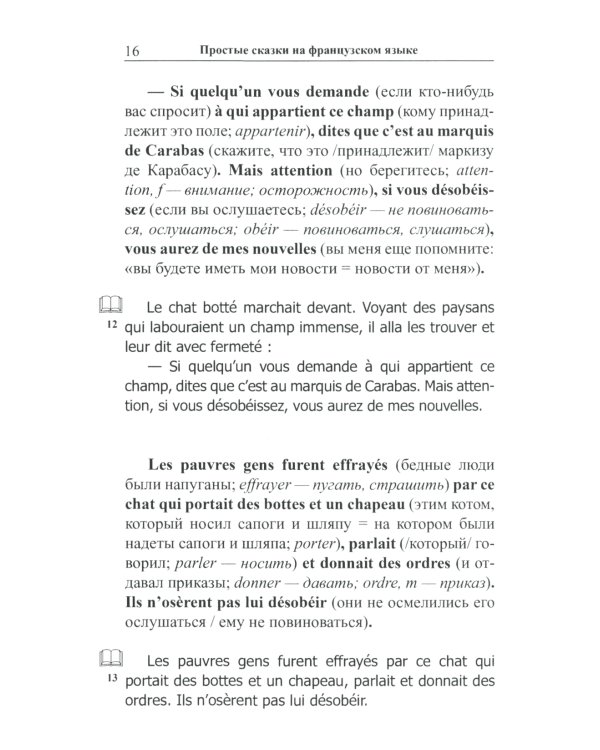 16 Простые сказки на французском языке

— Si quelqu'un vous demande (если кто-нибудь вас спросит) à qui appartient ce champ (кому принадлежит это поле; appartenir), dites que c'est au marquis de Carabas (скажите, что это /принадлежит/ маркизу де Карабасу). Mais attention (но берегитесь; attention, f — внимание; осторожность), si vous désobéissez (если вы ослушаетесь; désobéir — не повиноваться, ослушаться; obéir — повиноваться, слушаться), vous aurez de mes nouvelles (вы меня еще попомните: «вы будете иметь мои новости = новости от меня»).

12 Le chat botté marchait devant. Voyant des paysans qui labouraient un champ immense, il alla les trouver et leur dit avec fermeté :

— Si quelqu'un vous demande à qui appartient ce champ, dites que c'est au marquis de Carabas. Mais attention, si vous désobéissez, vous aurez de mes nouvelles.

Les pauvres gens furent effrayés (бедные люди были напуганы; effrayer — пугать, страшить) par ce chat qui portait des bottes et un chapeau (этим котом, который носил сапоги и шляпу = на котором были надеты сапоги и шляпа; porter), parlait (/который/ говорил; parler — носить) et donnait des ordres (и отдавал приказы; donner — давать; ordre, m — приказ). Ils n'osèrent pas lui désobéir (они не осмелились его ослушаться / ему не повиноваться).

13 Les pauvres gens furent effrayés par ce chat qui portait des bottes et un chapeau, parlait et donnait des ordres. Ils n'osèrent pas lui désobéir.